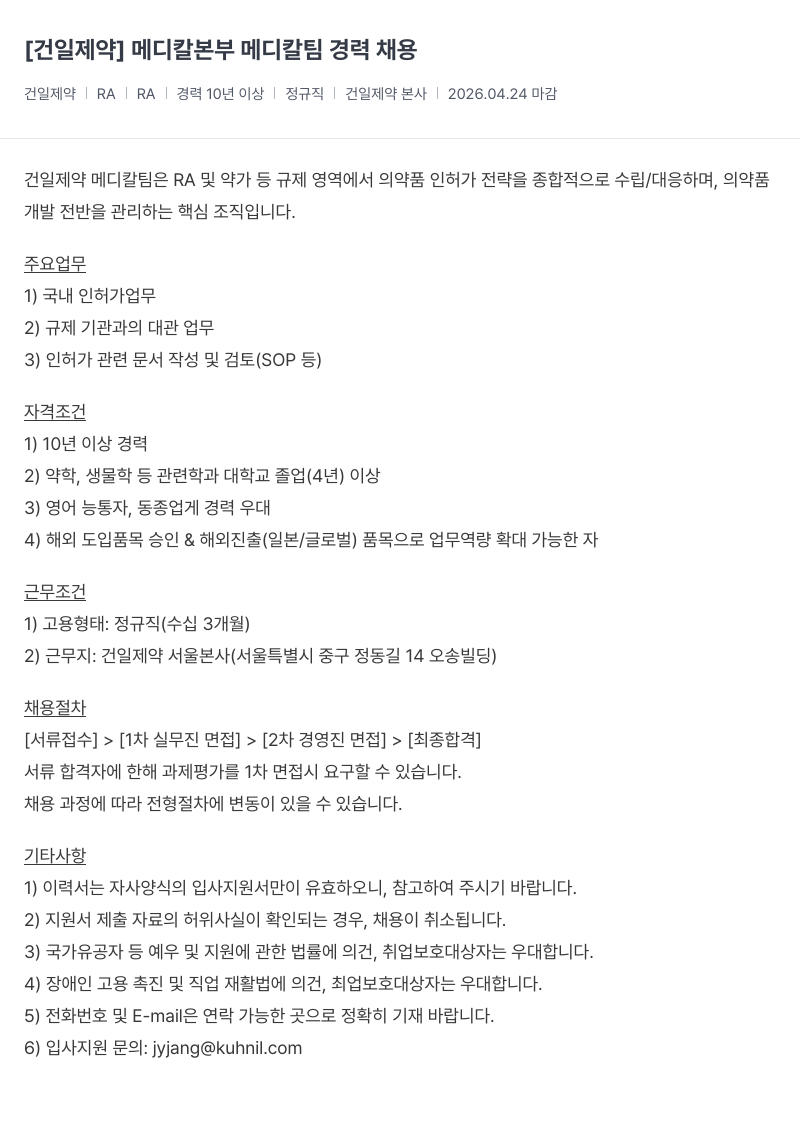 [건일제약] 메디칼본부 메디칼팀 경력 채용

건일제약 | RA | RA | 경력 10년 이상 | 정규직 | 건일제약 본사 | 2026.04.24 마감

건일제약 메디칼팀은 RA 및 약가 등 규제 영역에서 의약품 인허가 전략을 종합적으로 수립/대응하며, 의약품 개발 전반을 관리하는 핵심 조직입니다.

주요업무
1) 국내 인허가업무
2) 규제 기관과의 대관 업무
3) 인허가 관련 문서 작성 및 검토(SOP 등)

자격조건
1) 10년 이상 경력
2) 약학, 생물학 등 관련학과 대학교 졸업(4년) 이상
3) 영어 능통자, 동종업게 경력 우대
4) 해외 도입품목 승인 & 해외진출(일본/글로벌) 품목으로 업무역량 확대 가능한 자

근무조건
1) 고용형태: 정규직(수십 3개월)
2) 근무지: 건일제약 서울본사(서울특별시 중구 정동길 14 오송빌딩)

채용절차
[서류접수] > [1차 실무진 면접] > [2차 경영진 면접] > [최종합격]
서류 합격자에 한해 과제평가를 1차 면접시 요구할 수 있습니다.
채용 과정에 따라 전형절차에 변동이 있을 수 있습니다.

기타사항
1) 이력서는 자사양식의 입사지원서만이 유효하오니, 참고하여 주시기 바랍니다.
2) 지원서 제출 자료의 허위사실이 확인되는 경우, 채용이 취소됩니다.
3) 국가유공자 등 예우 및 지원에 관한 법률에 의건, 취업보호대상자는 우대합니다.
4) 장애인 고용 촉진 및 직업 재활법에 의건, 최업보호대상자는 우대합니다.
5) 전화번호 및 E-mail은 연락 가능한 곳으로 정확히 기재 바랍니다.
6) 입사지원 문의: jyjang@kuhnil.com